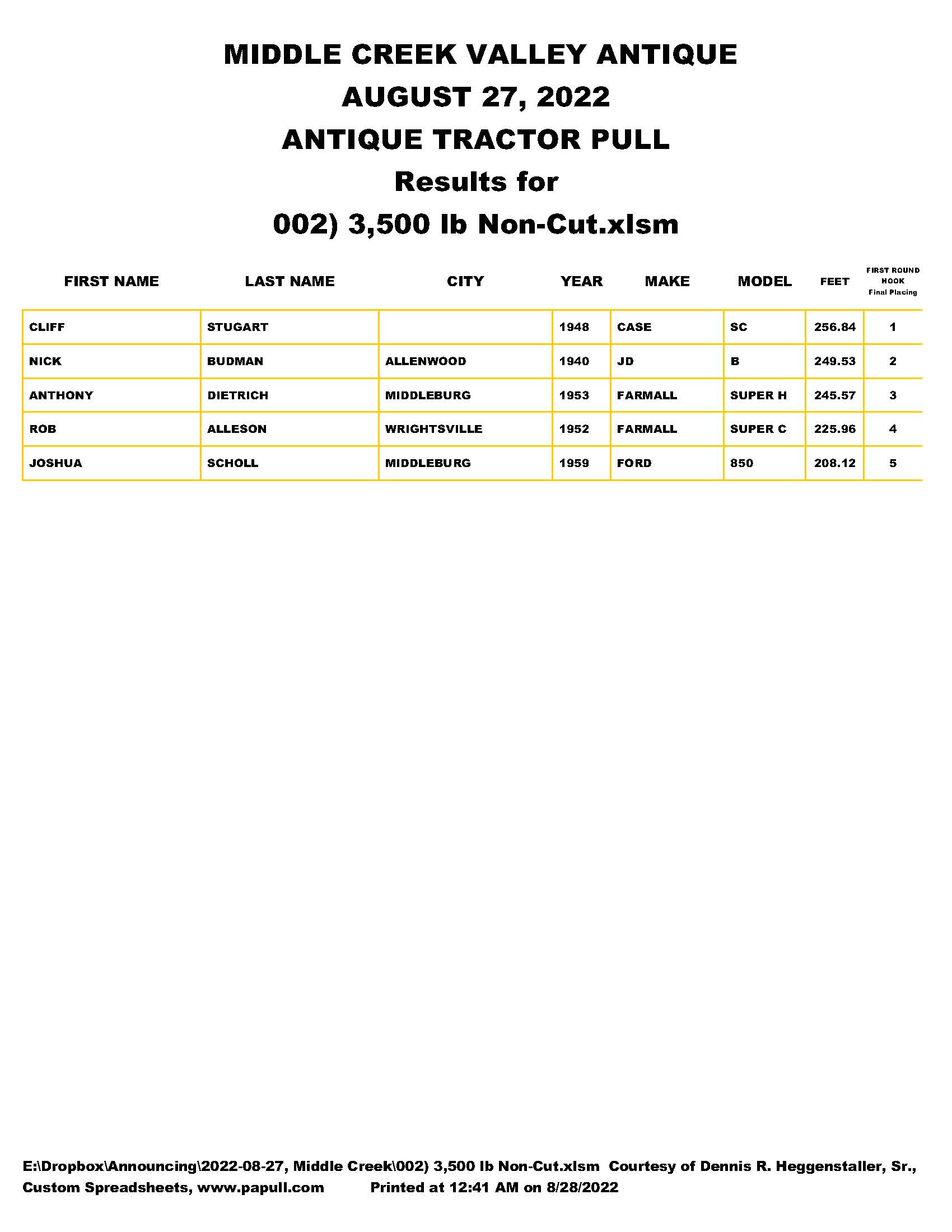 MIDDLE CREEK VALLEY ANTIQUE
AUGUST 27, 2022
ANTIQUE TRACTOR PULL
Results for
002) 3,500 lb Non-Cut.xlsm

| FIRST NAME | LAST NAME | CITY | YEAR | MAKE | MODEL | FEET | FIRST ROUND HOOK Final Placing |
|---|---|---|---|---|---|---|---|
| CLIFF | STUGART | | 1948 | CASE | SC | 256.84 | 1 |
| NICK | BUDMAN | ALLENWOOD | 1940 | JD | B | 249.53 | 2 |
| ANTHONY | DIETRICH | MIDDLEBURG | 1953 | FARMALL | SUPER H | 245.57 | 3 |
| ROB | ALLESON | WRIGHTSVILLE | 1952 | FARMALL | SUPER C | 225.96 | 4 |
| JOSHUA | SCHOLL | MIDDLEBURG | 1959 | FORD | 850 | 208.12 | 5 |

E:\Dropbox\Announcing\2022-08-27, Middle Creek\002) 3,500 lb Non-Cut.xlsm Courtesy of Dennis R. Heggenstaller, Sr., Custom Spreadsheets, www.papull.com Printed at 12:41 AM on 8/28/2022